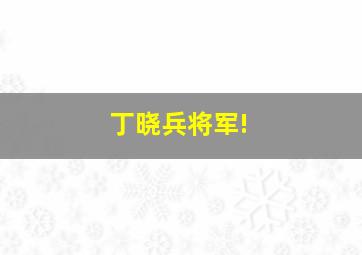 丁晓兵将军!